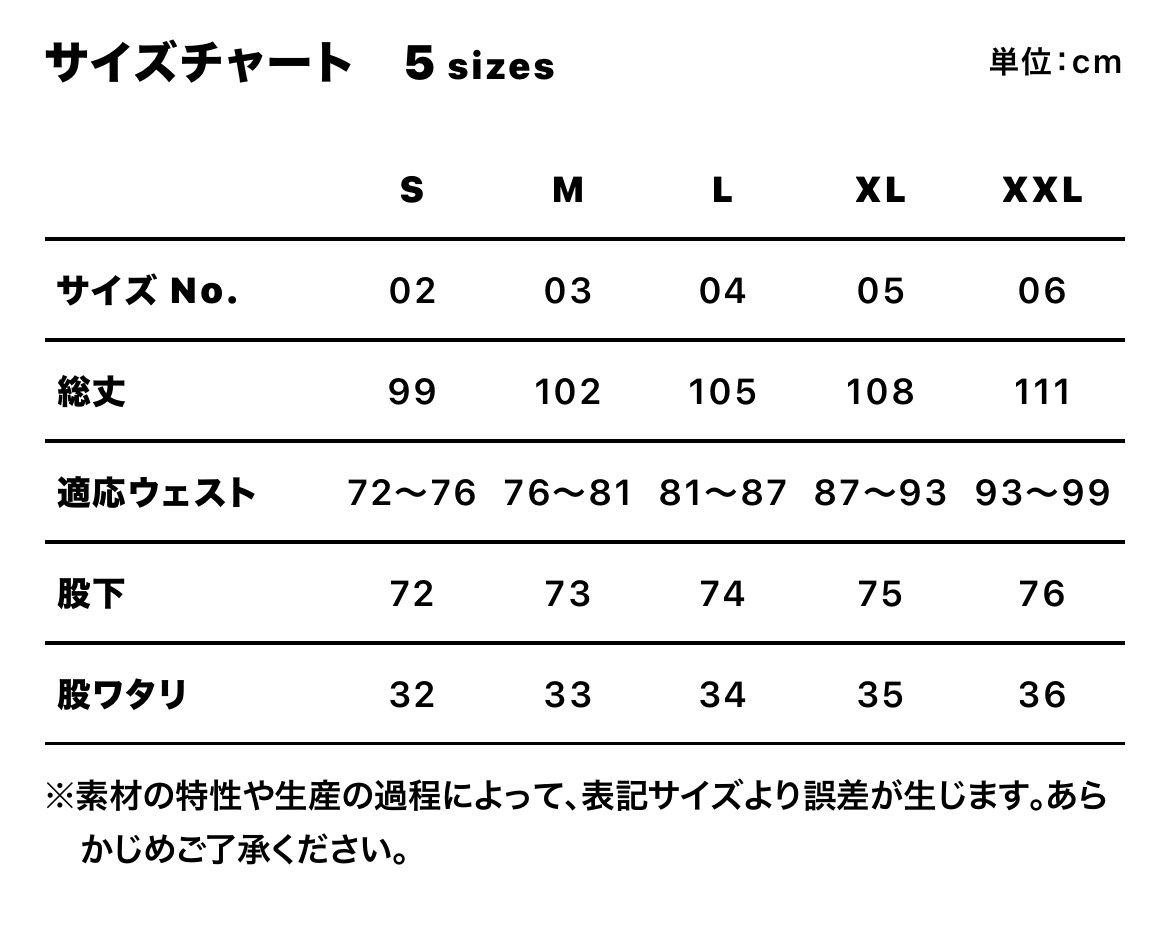 サイズチャート　5 sizes

単位：cm

| | S | M | L | XL | XXL |
|---|---|---|---|---|---|
| サイズ No. | 02 | 03 | 04 | 05 | 06 |
| 総丈 | 99 | 102 | 105 | 108 | 111 |
| 適応ウェスト | 72〜76 | 76〜81 | 81〜87 | 87〜93 | 93〜99 |
| 股下 | 72 | 73 | 74 | 75 | 76 |
| 股ワタリ | 32 | 33 | 34 | 35 | 36 |

※素材の特性や生産の過程によって、表記サイズより誤差が生じます。あらかじめご了承ください。